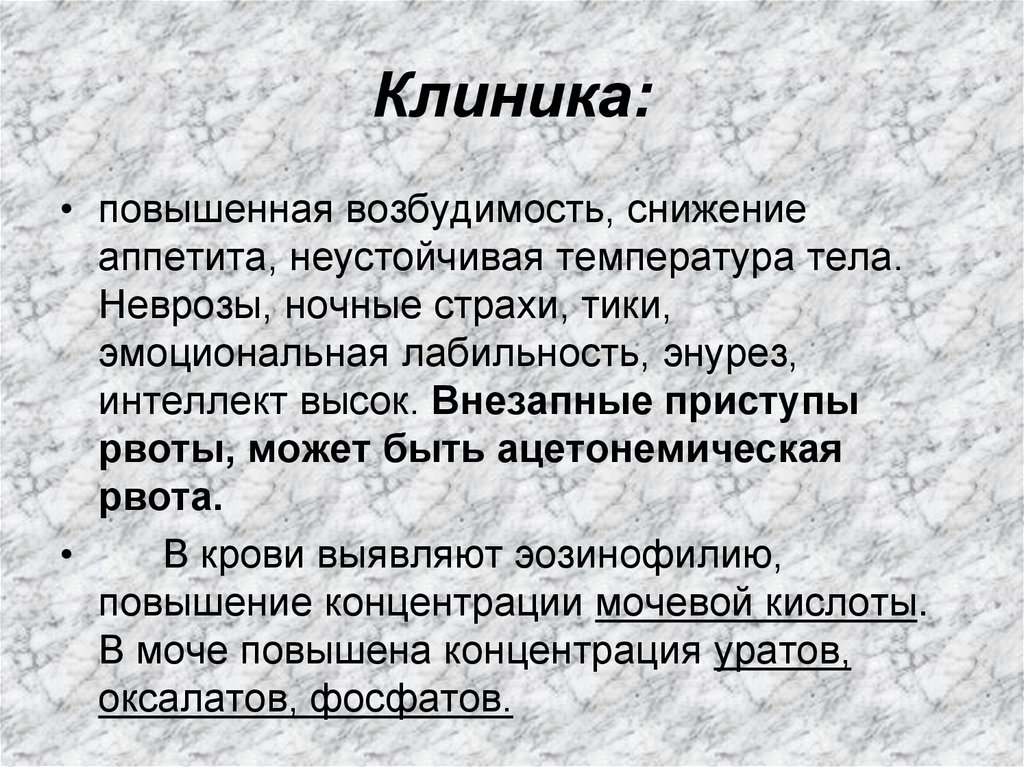 Клиника:

• повышенная возбудимость, снижение аппетита, неустойчивая температура тела. Неврозы, ночные страхи, тики, эмоциональная лабильность, энурез, интеллект высок. Внезапные приступы рвоты, может быть ацетонемическая рвота.

• В крови выявляют эозинофилию, повышение концентрации мочевой кислоты. В моче повышена концентрация уратов, оксалатов, фосфатов.